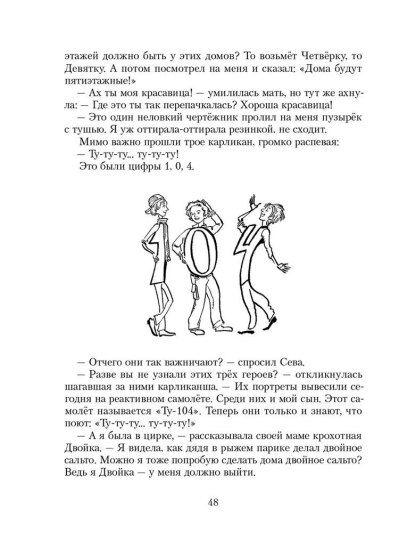 этажей должно быть у этих домов? То возьмёт Четвёрку, то Девятку. А потом посмотрел на меня и сказал: «Дома будут пятиэтажные!»

— Ах ты моя красавица! — умилилась мать, но тут же ахнула: — Где это ты так перепачкалась? Хороша красавица!

— Это один неловкий чертёжник пролил на меня пузырёк с тушью. Я уж оттирала-оттирала резинкой, не сходит.

Мимо важно прошли трое карликан, громко распевая:

— Ту-ту-ту... ту-ту-ту!

Это были цифры 1, 0, 4.

— Отчего они так важничают? — спросил Сева.

— Разве вы не узнали этих трёх героев? — откликнулась шагавшая за ними карликанша. — Их портреты вывесили сегодня на реактивном самолёте. Среди них и мой сын. Этот самолёт называется «Ту-104». Теперь они только и знают, что поют: «Ту-ту-ту... ту-ту-ту!»

— А я была в цирке, — рассказывала своей маме крохотная Двойка. — Я видела, как дядя в рыжем парике делал двойное сальто. Можно я тоже попробую сделать дома двойное сальто? Ведь я Двойка — у меня должно выйти.

48